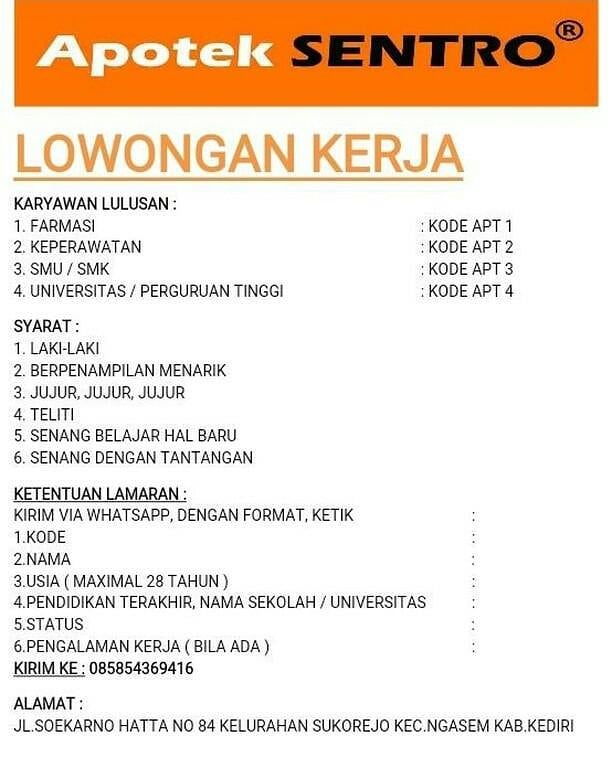 Apotek SENTRO®

LOWONGAN KERJA

KARYAWAN LULUSAN :
1. FARMASI : KODE APT 1
2. KEPERAWATAN : KODE APT 2
3. SMU / SMK : KODE APT 3
4. UNIVERSITAS / PERGURUAN TINGGI : KODE APT 4

SYARAT :
1. LAKI-LAKI
2. BERPENAMPILAN MENARIK
3. JUJUR, JUJUR, JUJUR
4. TELITI
5. SENANG BELAJAR HAL BARU
6. SENANG DENGAN TANTANGAN

KETENTUAN LAMARAN :
KIRIM VIA WHATSAPP, DENGAN FORMAT, KETIK :
1.KODE :
2.NAMA :
3.USIA ( MAXIMAL 28 TAHUN ) :
4.PENDIDIKAN TERAKHIR, NAMA SEKOLAH / UNIVERSITAS :
5.STATUS :
6.PENGALAMAN KERJA ( BILA ADA ) :
KIRIM KE : 085854369416

ALAMAT :
JL.SOEKARNO HATTA NO 84 KELURAHAN SUKOREJO KEC.NGASEM KAB.KEDIRI